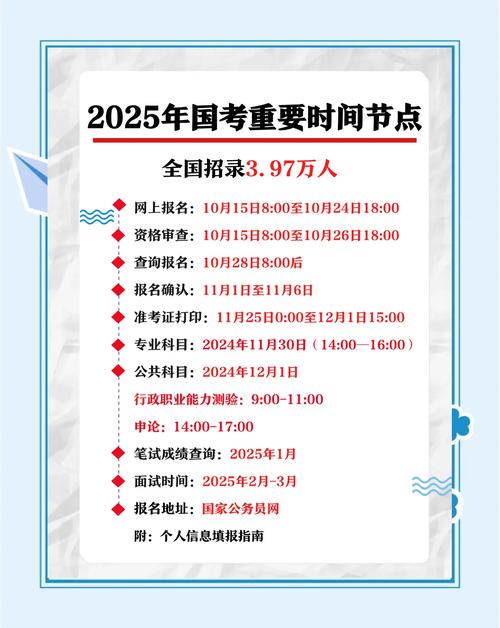 2025年国考重要时间节点

全国招录3.97万人

网上报名：10月15日8:00至10月24日18:00

资格审查：10月15日8:00至10月26日18:00

查询报名：10月28日8:00后

报名确认：11月1日至11月6日

准考证打印：11月25日0:00至12月1日15:00

专业科目：2024年11月30日（14:00—16:00）

公共科目：2024年12月1日

行政职业能力测验：9:00-11:00

申论：14:00-17:00

笔试成绩查询：2025年1月

面试时间：2025年2月-3月

报名地址：国家公务员网

附：个人信息填报指南